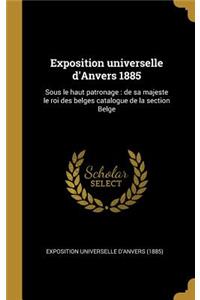 Exposition universelle d'Anvers 1885

Sous le haut patronage : de sa majeste le roi des belges catalogue de la section Belge

Scholar SELECT

EXPOSITION UNIVERSELLE D'ANVERS (1885)